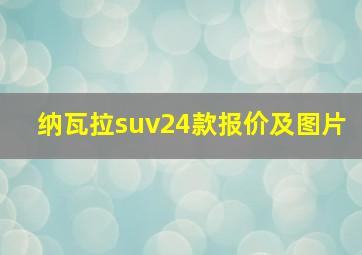 纳瓦拉suv24款报价及图片